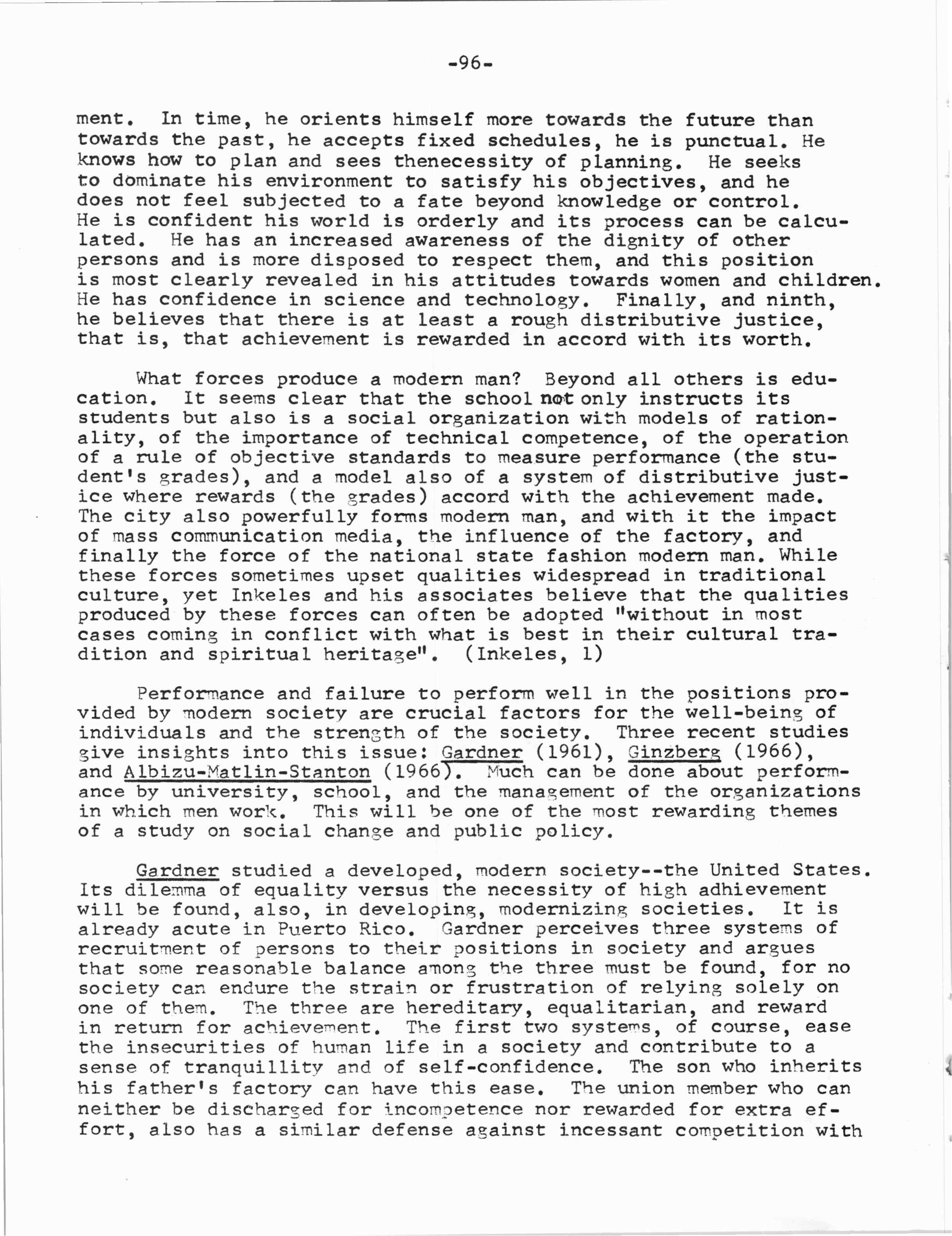 -96-

ment. In time, he orients himself more towards the future than towards the past, he accepts fixed schedules, he is punctual. He knows how to plan and sees thenecessity of planning. He seeks to dominate his environment to satisfy his objectives, and he does not feel subjected to a fate beyond knowledge or control. He is confident his world is orderly and its process can be calculated. He has an increased awareness of the dignity of other persons and is more disposed to respect them, and this position is most clearly revealed in his attitudes towards women and children. He has confidence in science and technology. Finally, and ninth, he believes that there is at least a rough distributive justice, that is, that achievement is rewarded in accord with its worth.

What forces produce a modern man? Beyond all others is education. It seems clear that the school not only instructs its students but also is a social organization with models of rationality, of the importance of technical competence, of the operation of a rule of objective standards to measure performance (the student's grades), and a model also of a system of distributive justice where rewards (the grades) accord with the achievement made. The city also powerfully forms modern man, and with it the impact of mass communication media, the influence of the factory, and finally the force of the national state fashion modern man. While these forces sometimes upset qualities widespread in traditional culture, yet Inkeles and his associates believe that the qualities produced by these forces can often be adopted "without in most cases coming in conflict with what is best in their cultural tradition and spiritual heritage". (Inkeles, 1)

Performance and failure to perform well in the positions provided by modern society are crucial factors for the well-being of individuals and the strength of the society. Three recent studies give insights into this issue: Gardner (1961), Ginzberg (1966), and Albizu-Matlin-Stanton (1966). Much can be done about performance by university, school, and the management of the organizations in which men work. This will be one of the most rewarding themes of a study on social change and public policy.

Gardner studied a developed, modern society--the United States. Its dilemma of equality versus the necessity of high adhievement will be found, also, in developing, modernizing societies. It is already acute in Puerto Rico. Gardner perceives three systems of recruitment of persons to their positions in society and argues that some reasonable balance among the three must be found, for no society can endure the strain or frustration of relying solely on one of them. The three are hereditary, equalitarian, and reward in return for achievement. The first two systems, of course, ease the insecurities of human life in a society and contribute to a sense of tranquillity and of self-confidence. The son who inherits his father's factory can have this ease. The union member who can neither be discharged for incompetence nor rewarded for extra effort, also has a similar defense against incessant competition with